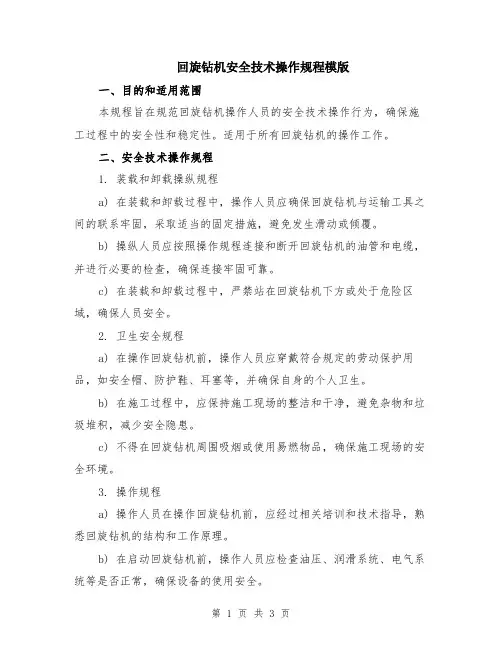 回旋钻机安全技术操作规程模版

一、目的和适用范围

本规程旨在规范回旋钻机操作人员的安全技术操作行为，确保施工过程中的安全性和稳定性。适用于所有回旋钻机的操作工作。

二、安全技术操作规程

1. 装载和卸载操纵规程

a) 在装载和卸载过程中，操作人员应确保回旋钻机与运输工具之间的联系牢固，采取适当的固定措施，避免发生滑动或倾覆。

b) 操纵人员应按照操作规程连接和断开回旋钻机的油管和电缆，并进行必要的检查，确保连接牢固可靠。

c) 在装载和卸载过程中，严禁站在回旋钻机下方或处于危险区域，确保人员安全。

2. 卫生安全规程

a) 在操作回旋钻机前，操作人员应穿戴符合规定的劳动保护用品，如安全帽、防护鞋、耳塞等，并确保自身的个人卫生。

b) 在施工过程中，应保持施工现场的整洁和干净，避免杂物和垃圾堆积，减少安全隐患。

c) 不得在回旋钻机周围吸烟或使用易燃物品，确保施工现场的安全环境。

3. 操作规程

a) 操作人员在操作回旋钻机前，应经过相关培训和技术指导，熟悉回旋钻机的结构和工作原理。

b) 在启动回旋钻机前，操作人员应检查油压、润滑系统、电气系统等是否正常，确保设备的使用安全。

第 1 页 共 3 页